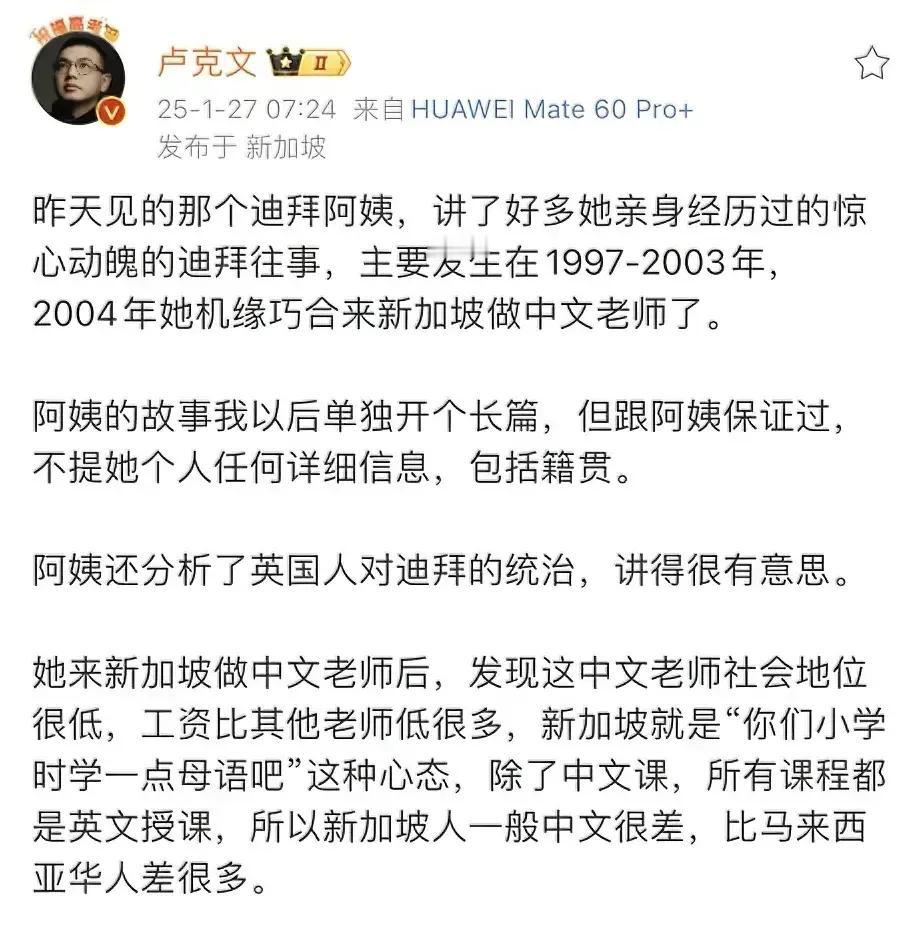 卢克文 II

25-1-27 07:24 来自 HUAWEI Mate 60 Pro+
发布于 新加坡

昨天见的那个迪拜阿姨，讲了好多她亲身经历过的惊心动魄的迪拜往事，主要发生在1997-2003年，2004年她机缘巧合来新加坡做中文老师了。

阿姨的故事我以后单独开个长篇，但跟阿姨保证过，不提她个人任何详细信息，包括籍贯。

阿姨还分析了英国人对迪拜的统治，讲得很有意思。

她来新加坡做中文老师后，发现这中文老师社会地位很低，工资比其他老师低很多，新加坡就是“你们小学时学一点母语吧”这种心态，除了中文课，所有课程都是英文授课，所以新加坡人一般中文很差，比马来西亚华人差很多。